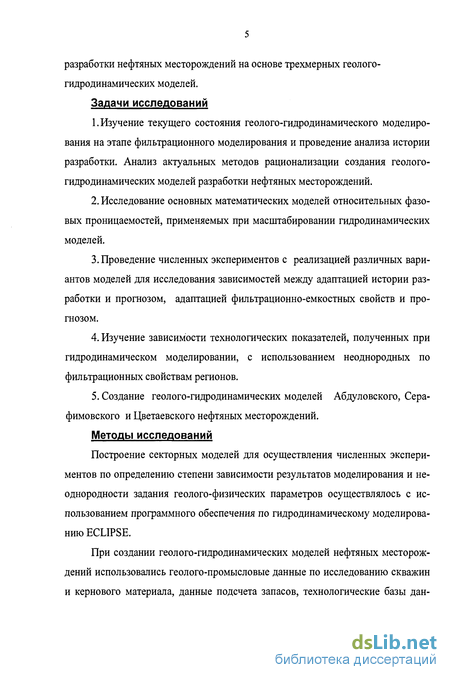 5

разработки нефтяных месторождений на основе трехмерных геолого-гидродинамических моделей.

Задачи исследований

1. Изучение текущего состояния геолого-гидродинамического моделирования на этапе фильтрационного моделирования и проведение анализа истории разработки. Анализ актуальных методов рационализации создания геолого-гидродинамических моделей разработки нефтяных месторождений.

2. Исследование основных математических моделей относительных фазовых проницаемостей, применяемых при масштабировании гидродинамических моделей.

3. Проведение численных экспериментов с реализацией различных вариантов моделей для исследования зависимостей между адаптацией истории разработки и прогнозом, адаптацией фильтрационно-емкостных свойств и прогнозом.

4. Изучение зависимости технологических показателей, полученных при гидродинамическом моделировании, с использованием неоднородных по фильтрационных свойствам регионов.

5. Создание геолого-гидродинамических моделей Абдуловского, Серафимовского и Цветаевского нефтяных месторождений.

Методы исследований

Построение секторных моделей для осуществления численных экспериментов по определению степени зависимости результатов моделирования и неоднородности задания геолого-физических параметров осуществлялось с использованием программного обеспечения по гидродинамическому моделированию ECLIPSE.

При создании геолого-гидродинамических моделей нефтяных месторождений использовались геолого-промысловые данные по исследованию скважин и кернового материала, данные подсчета запасов, технологические базы дан-

dsLib.net
библиотека диссертаций